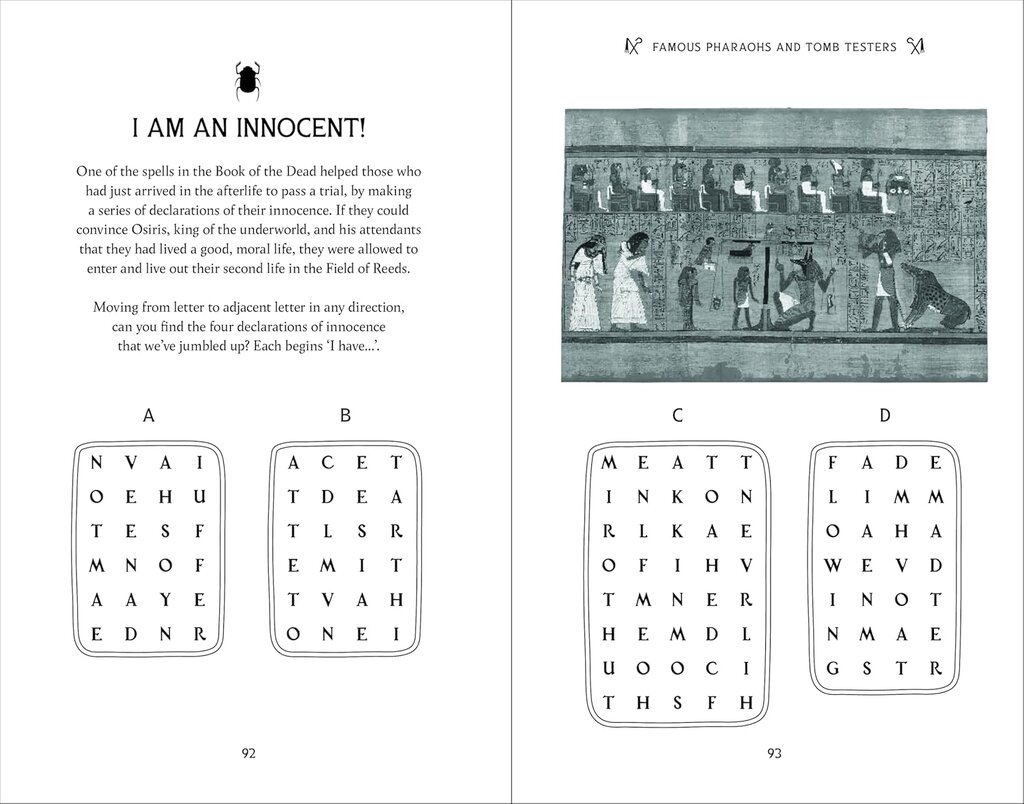 I AM AN INNOCENT!

One of the spells in the Book of the Dead helped those who had just arrived in the afterlife to pass a trial, by making a series of declarations of their innocence. If they could convince Osiris, king of the underworld, and his attendants that they had lived a good, moral life, they were allowed to enter and live out their second life in the Field of Reeds.

Moving from letter to adjacent letter in any direction, can you find the four declarations of innocence that we've jumbled up? Each begins 'I have...'.

A

| N | V | A | I |
|---|---|---|---|
| O | E | H | U |
| T | E | S | F |
| M | N | O | F |
| A | A | Y | E |
| E | D | N | R |

B

| A | C | E | T |
|---|---|---|---|
| T | D | E | A |
| T | L | S | R |
| E | M | I | T |
| T | V | A | H |
| O | N | E | I |

92

FAMOUS PHARAOHS AND TOMB TESTERS

C

| M | E | A | T | T |
|---|---|---|---|---|
| I | N | K | O | N |
| R | L | K | A | E |
| O | F | I | H | V |
| T | M | N | E | R |
| H | E | M | D | L |
| U | O | O | C | I |
| T | H | S | F | H |

D

| F | A | D | E |
|---|---|---|---|
| L | I | M | M |
| O | A | H | A |
| W | E | V | D |
| I | N | O | T |
| N | M | A | E |
| G | S | T | R |

93